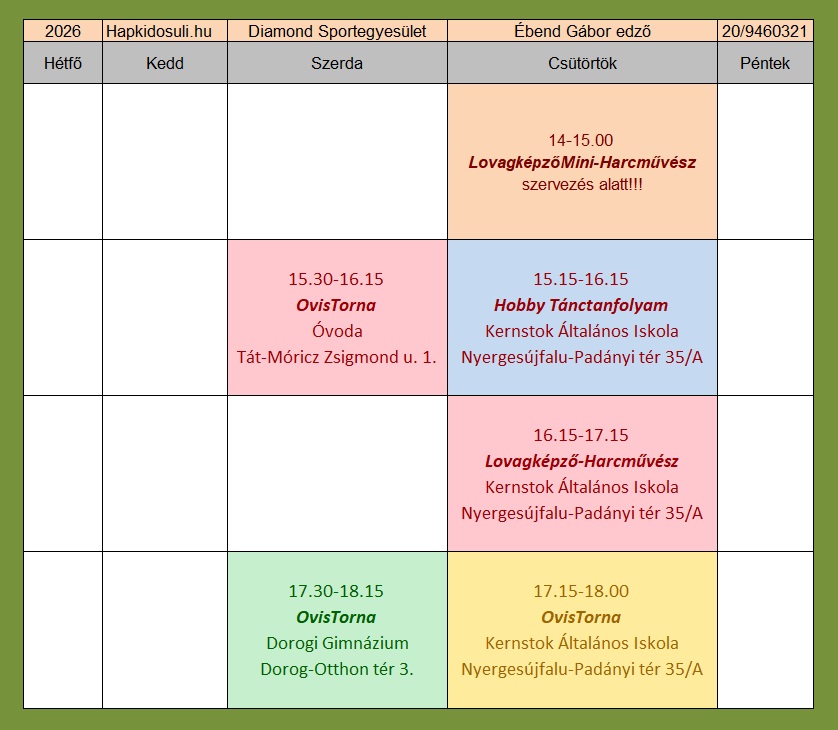 | 2026 | Hapkidosuli.hu | Diamond Sportegyesület | Ébend Gábor edző | 20/9460321 |
|---|---|---|---|---|
| Hétfő | Kedd | Szerda | Csütörtök | Péntek |
|  |  |  | 14-15.00 LovagképzőMini-Harcművész szervezés alatt!!! |  |
|  |  | 15.30-16.15 OvisTorna Óvoda Tát-Móricz Zsigmond u. 1. | 15.15-16.15 Hobby Tánctanfolyam Kernstok Általános Iskola Nyergesújfalu-Padányi tér 35/A |  |
|  |  |  | 16.15-17.15 Lovagképző-Harcművész Kernstok Általános Iskola Nyergesújfalu-Padányi tér 35/A |  |
|  |  | 17.30-18.15 OvisTorna Dorogi Gimnázium Dorog-Otthon tér 3. | 17.15-18.00 OvisTorna Kernstok Általános Iskola Nyergesújfalu-Padányi tér 35/A |  |